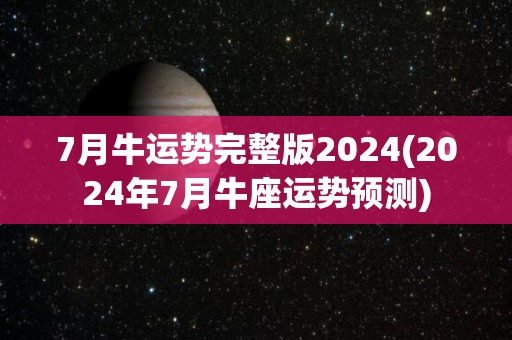 7月牛运势完整版2024(2024年7月牛座运势预测)